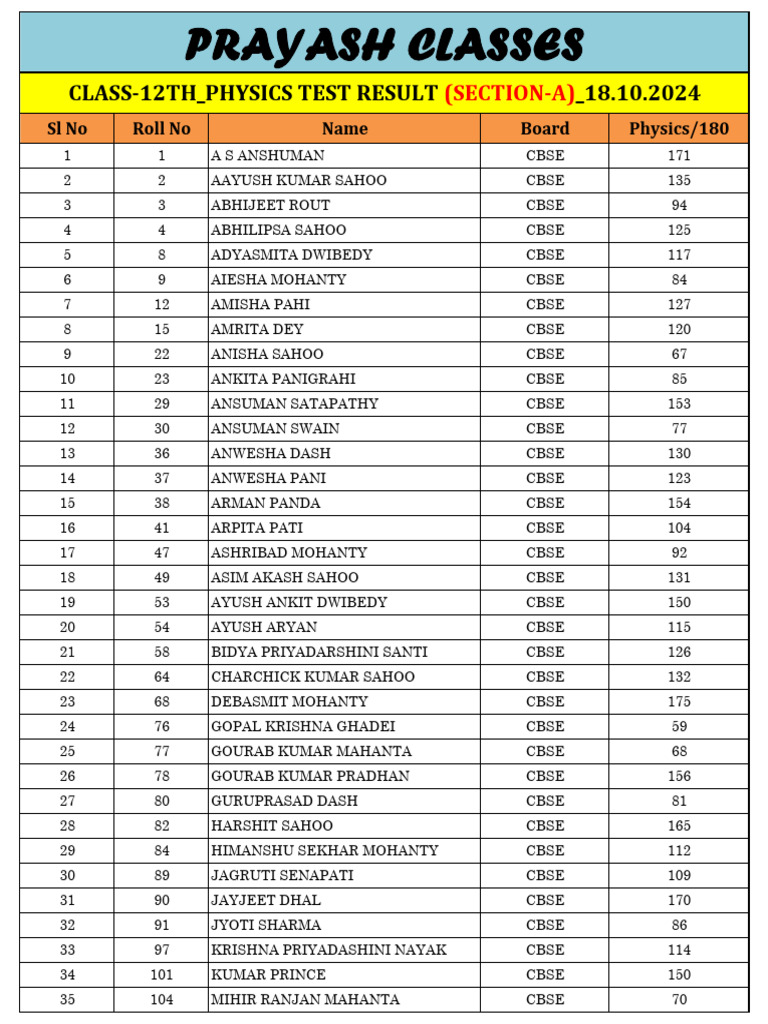 PRAYASH CLASSES

CLASS-12TH_PHYSICS TEST RESULT (SECTION-A)_18.10.2024

| Sl No | Roll No | Name | Board | Physics/180 |
|---|---|---|---|---|
| 1 | 1 | A S ANSHUMAN | CBSE | 171 |
| 2 | 2 | AAYUSH KUMAR SAHOO | CBSE | 135 |
| 3 | 3 | ABHIJEET ROUT | CBSE | 94 |
| 4 | 4 | ABHILIPSA SAHOO | CBSE | 125 |
| 5 | 8 | ADYASMITA DWIBEDY | CBSE | 117 |
| 6 | 9 | AIESHA MOHANTY | CBSE | 84 |
| 7 | 12 | AMISHA PAHI | CBSE | 127 |
| 8 | 15 | AMRITA DEY | CBSE | 120 |
| 9 | 22 | ANISHA SAHOO | CBSE | 67 |
| 10 | 23 | ANKITA PANIGRAHI | CBSE | 85 |
| 11 | 29 | ANSUMAN SATAPATHY | CBSE | 153 |
| 12 | 30 | ANSUMAN SWAIN | CBSE | 77 |
| 13 | 36 | ANWESHA DASH | CBSE | 130 |
| 14 | 37 | ANWESHA PANI | CBSE | 123 |
| 15 | 38 | ARMAN PANDA | CBSE | 154 |
| 16 | 41 | ARPITA PATI | CBSE | 104 |
| 17 | 47 | ASHRIBAD MOHANTY | CBSE | 92 |
| 18 | 49 | ASIM AKASH SAHOO | CBSE | 131 |
| 19 | 53 | AYUSH ANKIT DWIBEDY | CBSE | 150 |
| 20 | 54 | AYUSH ARYAN | CBSE | 115 |
| 21 | 58 | BIDYA PRIYADARSHINI SANTI | CBSE | 126 |
| 22 | 64 | CHARCHICK KUMAR SAHOO | CBSE | 132 |
| 23 | 68 | DEBASMIT MOHANTY | CBSE | 175 |
| 24 | 76 | GOPAL KRISHNA GHADEI | CBSE | 59 |
| 25 | 77 | GOURAB KUMAR MAHANTA | CBSE | 68 |
| 26 | 78 | GOURAB KUMAR PRADHAN | CBSE | 156 |
| 27 | 80 | GURUPRASAD DASH | CBSE | 81 |
| 28 | 82 | HARSHIT SAHOO | CBSE | 165 |
| 29 | 84 | HIMANSHU SEKHAR MOHANTY | CBSE | 112 |
| 30 | 89 | JAGRUTI SENAPATI | CBSE | 109 |
| 31 | 90 | JAYJEET DHAL | CBSE | 170 |
| 32 | 91 | JYOTI SHARMA | CBSE | 86 |
| 33 | 97 | KRISHNA PRIYADASHINI NAYAK | CBSE | 114 |
| 34 | 101 | KUMAR PRINCE | CBSE | 150 |
| 35 | 104 | MIHIR RANJAN MAHANTA | CBSE | 70 |